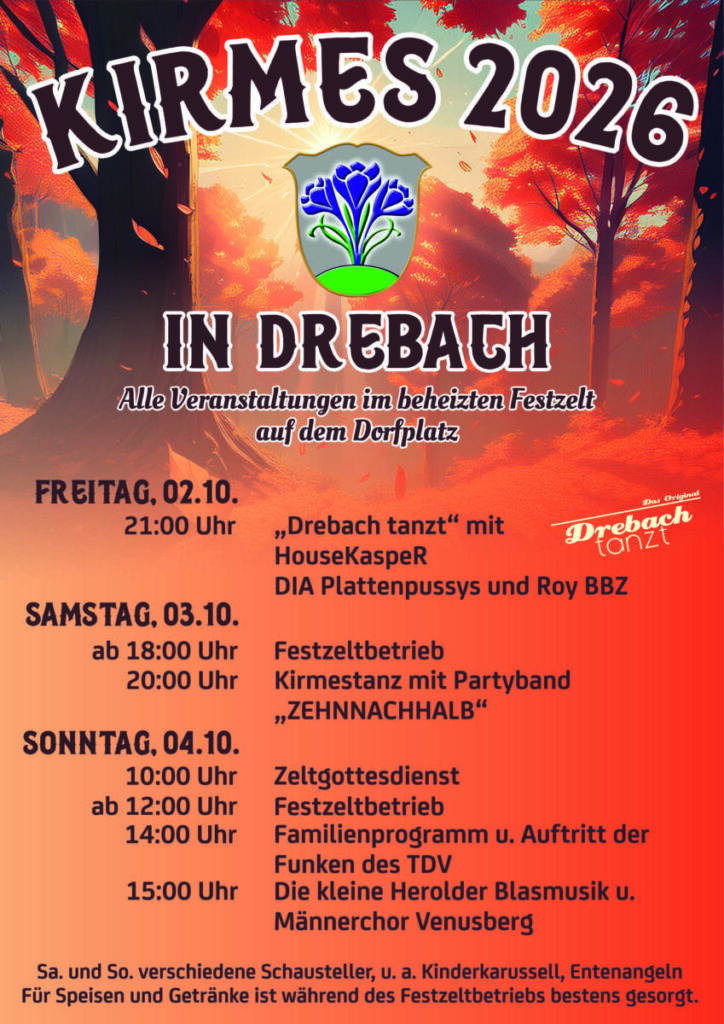 KIRMES 2026

IN DREBACH

Alle Veranstaltungen im beheizten Festzelt auf dem Dorfplatz

FREITAG, 02.10.

21:00 Uhr „Drebach tanzt“ mit HouseKaspeR DIA Plattenpussys und Roy BBZ

Das Original Drebach tanzt

SAMSTAG, 03.10.

ab 18:00 Uhr Festzeltbetrieb

20:00 Uhr Kirmestanz mit Partyband „ZEHNNACHHALB“

SONNTAG, 04.10.

10:00 Uhr Zeltgottesdienst

ab 12:00 Uhr Festzeltbetrieb

14:00 Uhr Familienprogramm u. Auftritt der Funken des TDV

15:00 Uhr Die kleine Herolder Blasmusik u. Männerchor Venusberg

Sa. und So. verschiedene Schausteller, u. a. Kinderkarussell, Entenangeln
Für Speisen und Getränke ist während des Festzeltbetriebs bestens gesorgt.